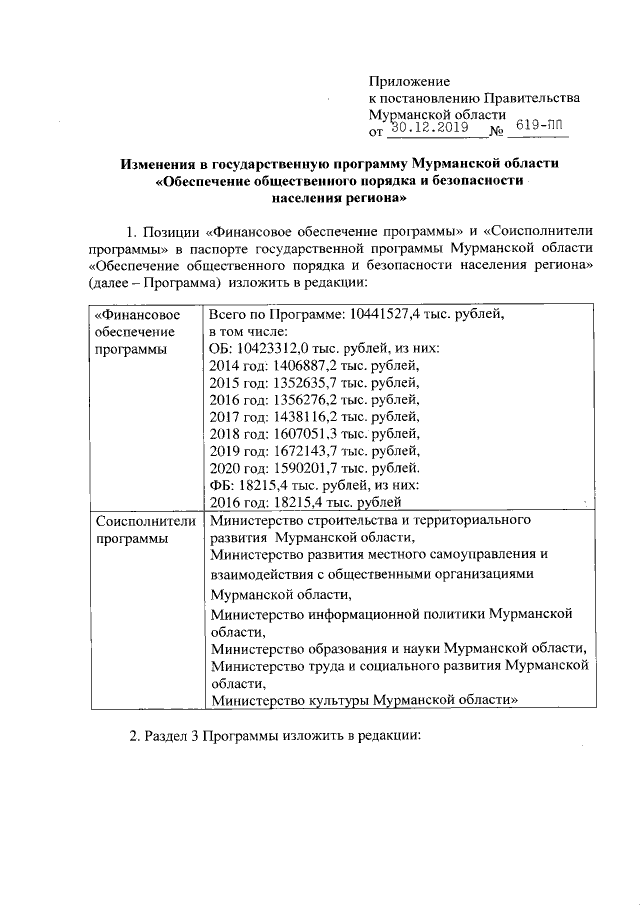 Приложение
к постановлению Правительства
Мурманской области
от 30.12.2019 № 619-ПП

Изменения в государственную программу Мурманской области «Обеспечение общественного порядка и безопасности населения региона»

1. Позиции «Финансовое обеспечение программы» и «Соисполнители программы» в паспорте государственной программы Мурманской области «Обеспечение общественного порядка и безопасности населения региона» (далее – Программа) изложить в редакции:

| «Финансовое обеспечение программы | Всего по Программе: 10441527,4 тыс. рублей, в том числе: ОБ: 10423312,0 тыс. рублей, из них: 2014 год: 1406887,2 тыс. рублей, 2015 год: 1352635,7 тыс. рублей, 2016 год: 1356276,2 тыс. рублей, 2017 год: 1438116,2 тыс. рублей, 2018 год: 1607051,3 тыс. рублей, 2019 год: 1672143,7 тыс. рублей, 2020 год: 1590201,7 тыс. рублей. ФБ: 18215,4 тыс. рублей, из них: 2016 год: 18215,4 тыс. рублей |
|---|---|
| Соисполнители программы | Министерство строительства и территориального развития Мурманской области, Министерство развития местного самоуправления и взаимодействия с общественными организациями Мурманской области, Министерство информационной политики Мурманской области, Министерство образования и науки Мурманской области, Министерство труда и социального развития Мурманской области, Министерство культуры Мурманской области» |

2. Раздел 3 Программы изложить в редакции: